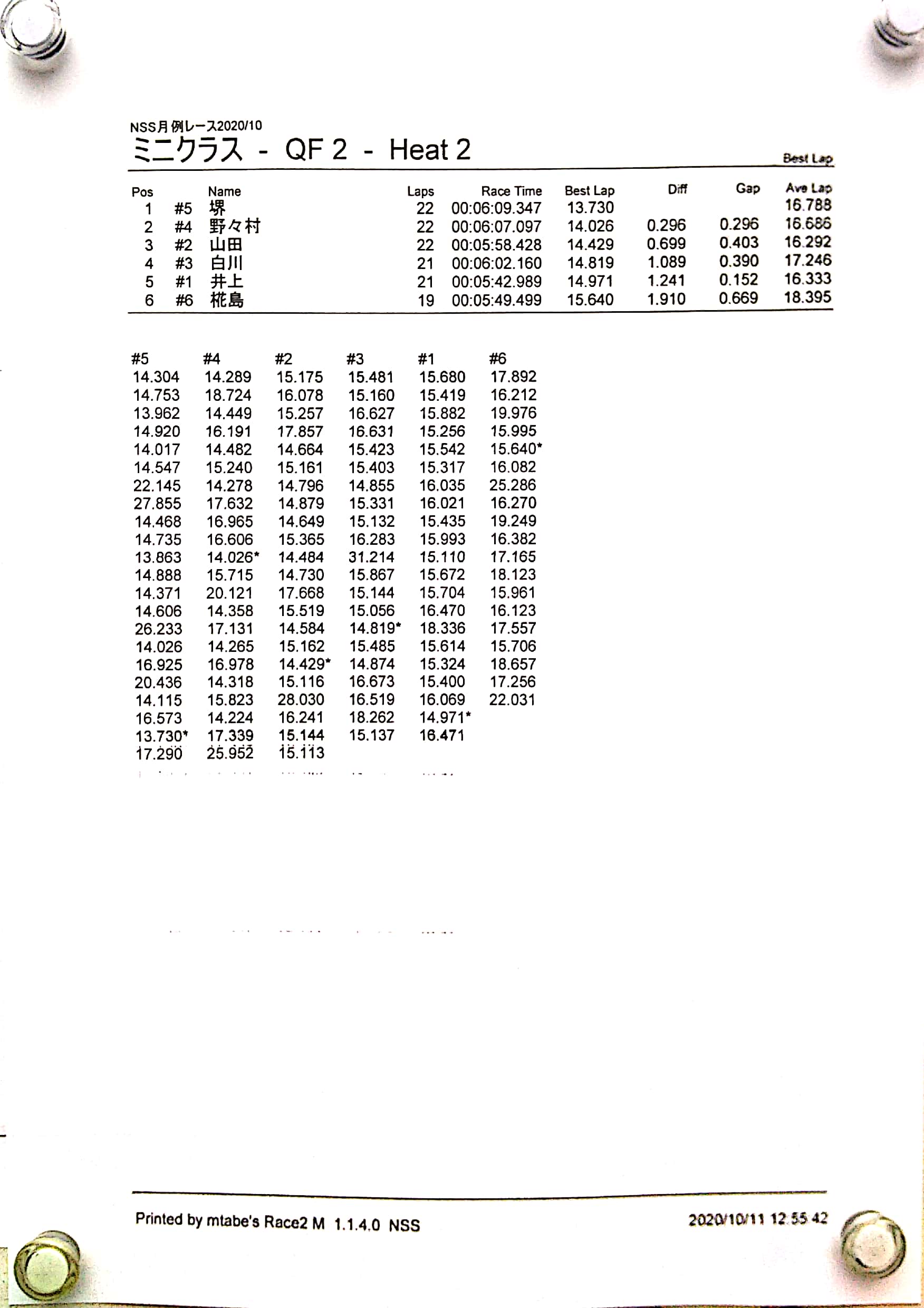 NSS月例レース2020/10
ミニクラス - QF 2 - Heat 2

Best Lap

| Pos | | Name | Laps | Race Time | Best Lap | Diff | Gap | Ave Lap |
|---|---|---|---|---|---|---|---|---|
| 1 | #5 | 堺 | 22 | 00:06:09.347 | 13.730 | | | 16.788 |
| 2 | #4 | 野々村 | 22 | 00:06:07.097 | 14.026 | 0.296 | 0.296 | 16.686 |
| 3 | #2 | 山田 | 22 | 00:05:58.428 | 14.429 | 0.699 | 0.403 | 16.292 |
| 4 | #3 | 白川 | 21 | 00:06:02.160 | 14.819 | 1.089 | 0.390 | 17.246 |
| 5 | #1 | 井上 | 21 | 00:05:42.989 | 14.971 | 1.241 | 0.152 | 16.333 |
| 6 | #6 | 椛島 | 19 | 00:05:49.499 | 15.640 | 1.910 | 0.669 | 18.395 |

| #5 | #4 | #2 | #3 | #1 | #6 |
|---|---|---|---|---|---|
| 14.304 | 14.289 | 15.175 | 15.481 | 15.680 | 17.892 |
| 14.753 | 18.724 | 16.078 | 15.160 | 15.419 | 16.212 |
| 13.962 | 14.449 | 15.257 | 16.627 | 15.882 | 19.976 |
| 14.920 | 16.191 | 17.857 | 16.631 | 15.256 | 15.995 |
| 14.017 | 14.482 | 14.664 | 15.423 | 15.542 | 15.640* |
| 14.547 | 15.240 | 15.161 | 15.403 | 15.317 | 16.082 |
| 22.145 | 14.278 | 14.796 | 14.855 | 16.035 | 25.286 |
| 27.855 | 17.632 | 14.879 | 15.331 | 16.021 | 16.270 |
| 14.468 | 16.965 | 14.649 | 15.132 | 15.435 | 19.249 |
| 14.735 | 16.606 | 15.365 | 16.283 | 15.993 | 16.382 |
| 13.863 | 14.026* | 14.484 | 31.214 | 15.110 | 17.165 |
| 14.888 | 15.715 | 14.730 | 15.867 | 15.672 | 18.123 |
| 14.371 | 20.121 | 17.668 | 15.144 | 15.704 | 15.961 |
| 14.606 | 14.358 | 15.519 | 15.056 | 16.470 | 16.123 |
| 26.233 | 17.131 | 14.584 | 14.819* | 18.336 | 17.557 |
| 14.026 | 14.265 | 15.162 | 15.485 | 15.614 | 15.706 |
| 16.925 | 16.978 | 14.429* | 14.874 | 15.324 | 18.657 |
| 20.436 | 14.318 | 15.116 | 16.673 | 15.400 | 17.256 |
| 14.115 | 15.823 | 28.030 | 16.519 | 16.069 | 22.031 |
| 16.573 | 14.224 | 16.241 | 18.262 | 14.971* | |
| 13.730* | 17.339 | 15.144 | 15.137 | 16.471 | |
| 17.290 | 25.952 | 15.113 | | | |

Printed by mtabe's Race2 M 1.1.4.0 NSS

2020/10/11 12:55:42